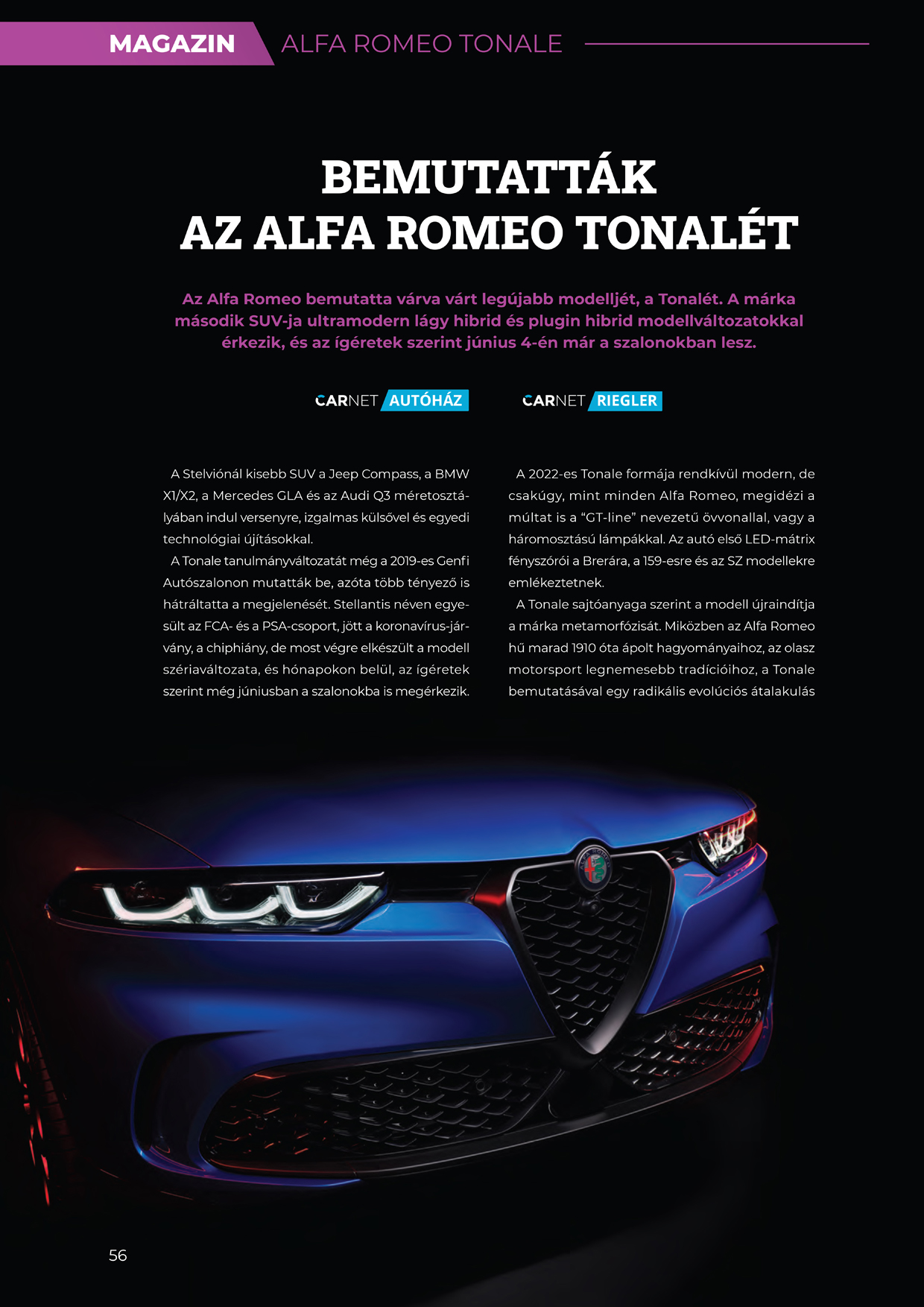 MAGAZIN ALFA ROMEO TONALE

BEMUTATTÁK AZ ALFA ROMEO TONALÉT

Az Alfa Romeo bemutatta várva várt legújabb modelljét, a Tonalét. A márka második SUV-ja ultramodern lágy hibrid és plugin hibrid modellváltozatokkal érkezik, és az ígéretek szerint június 4-én már a szalonokban lesz.

CARNET AUTÓHÁZ CARNET RIEGLER

A Stelviónál kisebb SUV a Jeep Compass, a BMW X1/X2, a Mercedes GLA és az Audi Q3 méretosztályában indul versenyre, izgalmas külsővel és egyedi technológiai újításokkal.

A Tonale tanulmányváltozatát még a 2019-es Genfi Autószalonon mutatták be, azóta több tényező is hátráltatta a megjelenését. Stellantis néven egyesült az FCA- és a PSA-csoport, jött a koronavírus-járvány, a chiphiány, de most végre elkészült a modell szériaváltozata, és hónapokon belül, az ígéretek szerint még júniusban a szalonokba is megérkezik.

A 2022-es Tonale formája rendkívül modern, de csakúgy, mint minden Alfa Romeo, megidézi a múltat is a “GT-line” nevezetű övvonallal, vagy a háromosztású lámpákkal. Az autó első LED-mátrix fényszórói a Brerára, a 159-esre és az SZ modellekre emlékeztetnek.

A Tonale sajtóanyaga szerint a modell újraindítja a márka metamorfózisát. Miközben az Alfa Romeo hű marad 1910 óta ápolt hagyományaihoz, az olasz motorsport legnemesebb tradícióihoz, a Tonale bemutatásával egy radikális evolúciós átalakulás

56